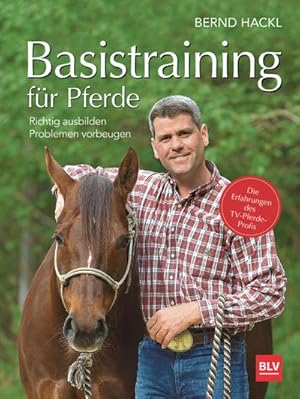 BERND HACKL

Basistraining für Pferde

Richtig ausbilden
Problemen vorbeugen

Die Erfahrungen des TV-Pferde-Profis

BLV